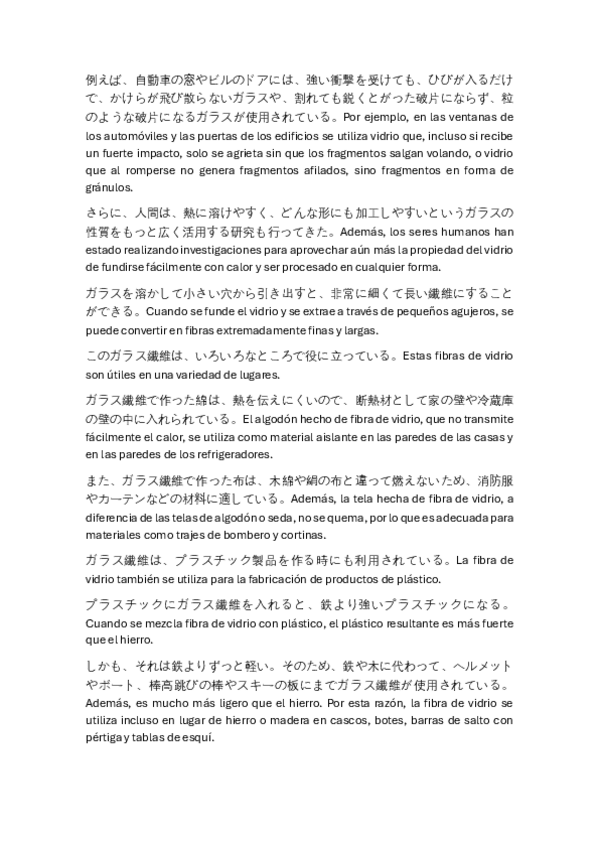 例えば、自動車の窓やビルのドアには、強い衝撃を受けても、ひびが入るだけで、かけらが飛び散らないガラスや、割れても鋭くとがった破片にならず、粒のような破片になるガラスが使用されている。Por ejemplo, en las ventanas de los automóviles y las puertas de los edificios se utiliza vidrio que, incluso si recibe un fuerte impacto, solo se agrieta sin que los fragmentos salgan volando, o vidrio que al romperse no genera fragmentos afilados, sino fragmentos en forma de gránulos.

さらに、人間は、熱に溶けやすく、どんな形にも加工しやすいというガラスの性質をもっと広く活用する研究も行ってきた。Además, los seres humanos han estado realizando investigaciones para aprovechar aún más la propiedad del vidrio de fundirse fácilmente con calor y ser procesado en cualquier forma.

ガラスを溶かして小さい穴から引き出すと、非常に細くて長い繊維にすることができる。Cuando se funde el vidrio y se extrae a través de pequeños agujeros, se puede convertir en fibras extremadamente finas y largas.

このガラス繊維は、いろいろなところで役に立っている。Estas fibras de vidrio son útiles en una variedad de lugares.

ガラス繊維で作った綿は、熱を伝えにくいので、断熱材として家の壁や冷蔵庫の壁の中に入れられている。El algodón hecho de fibra de vidrio, que no transmite fácilmente el calor, se utiliza como material aislante en las paredes de las casas y en las paredes de los refrigeradores.

また、ガラス繊維で作った布は、木綿や絹の布と違って燃えないため、消防服やカーテンなどの材料に適している。Además, la tela hecha de fibra de vidrio, a diferencia de las telas de algodón o seda, no se quema, por lo que es adecuada para materiales como trajes de bombero y cortinas.

ガラス繊維は、プラスチック製品を作る時にも利用されている。La fibra de vidrio también se utiliza para la fabricación de productos de plástico.

プラスチックにガラス繊維を入れると、鉄より強いプラスチックになる。Cuando se mezcla fibra de vidrio con plástico, el plástico resultante es más fuerte que el hierro.

しかも、それは鉄よりずっと軽い。そのため、鉄や木に代わって、ヘルメットやボート、棒高跳びの棒やスキーの板にまでガラス繊維が使用されている。Además, es mucho más ligero que el hierro. Por esta razón, la fibra de vidrio se utiliza incluso en lugar de hierro o madera en cascos, botes, barras de salto con pértiga y tablas de esquí.